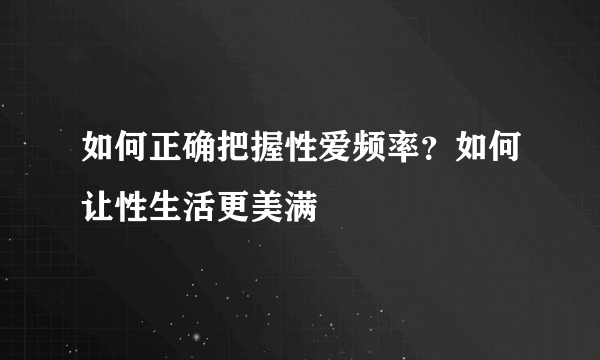 如何正确把握性爱频率？如何让性生活更美满